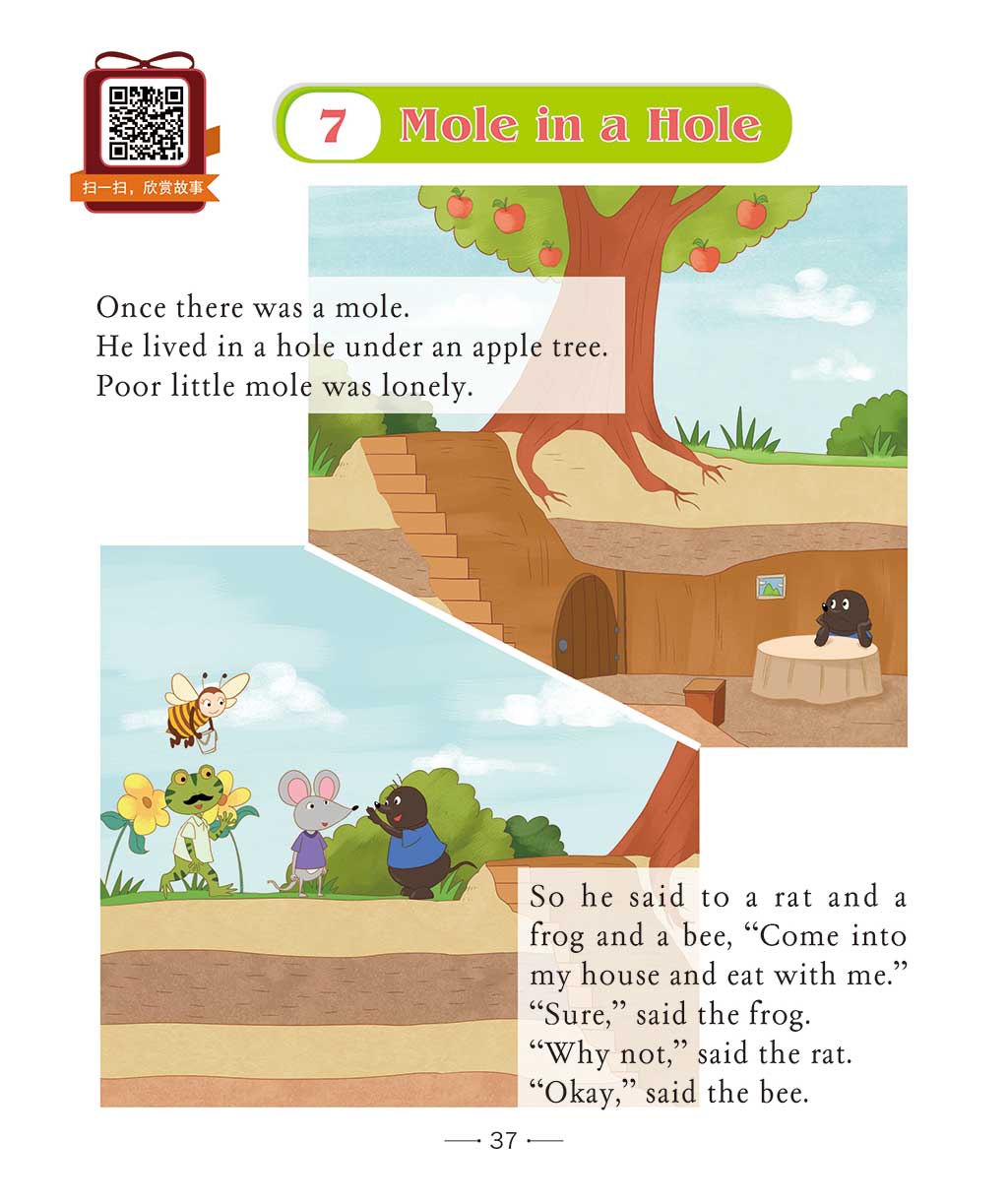 扫一扫，欣赏故事

7 Mole in a Hole

Once there was a mole.
He lived in a hole under an apple tree.
Poor little mole was lonely.

So he said to a rat and a frog and a bee, “Come into my house and eat with me.”
“Sure,” said the frog.
“Why not,” said the rat.
“Okay,” said the bee.

37